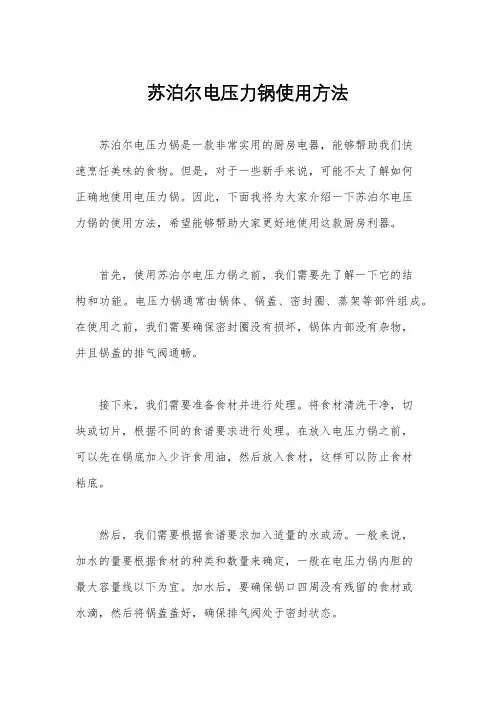 苏泊尔电压力锅使用方法

苏泊尔电压力锅是一款非常实用的厨房电器，能够帮助我们快速烹饪美味的食物。但是，对于一些新手来说，可能不太了解如何正确地使用电压力锅。因此，下面我将为大家介绍一下苏泊尔电压力锅的使用方法，希望能够帮助大家更好地使用这款厨房利器。

首先，使用苏泊尔电压力锅之前，我们需要先了解一下它的结构和功能。电压力锅通常由锅体、锅盖、密封圈、蒸架等部件组成。在使用之前，我们需要确保密封圈没有损坏，锅体内部没有杂物，并且锅盖的排气阀通畅。

接下来，我们需要准备食材并进行处理。将食材清洗干净，切块或切片，根据不同的食谱要求进行处理。在放入电压力锅之前，可以先在锅底加入少许食用油，然后放入食材，这样可以防止食材粘底。

然后，我们需要根据食谱要求加入适量的水或汤。一般来说，加水的量要根据食材的种类和数量来确定，一般在电压力锅内胆的最大容量线以下为宜。加水后，要确保锅口四周没有残留的食材或水滴，然后将锅盖盖好，确保排气阀处于密封状态。